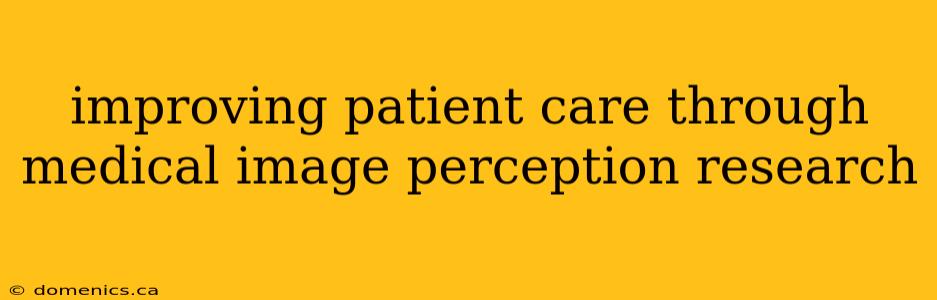 improving patient care through medical image perception research

© domenics.ca